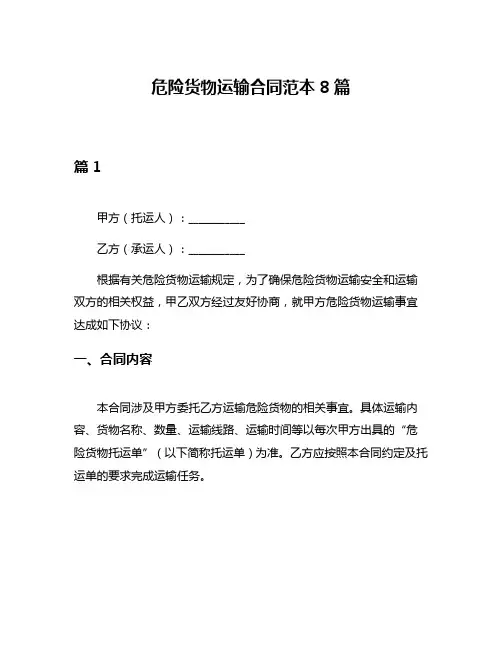 危险货物运输合同范本 8 篇

篇 1

甲方（托运人）：__________

乙方（承运人）：__________

根据有关危险货物运输规定，为了确保危险货物运输安全和运输双方的相关权益，甲乙双方经过友好协商，就甲方危险货物运输事宜达成如下协议：

一、合同内容

本合同涉及甲方委托乙方运输危险货物的相关事宜。具体运输内容、货物名称、数量、运输线路、运输时间等以每次甲方出具的“危险货物托运单”（以下简称托运单）为准。乙方应按照本合同约定及托运单的要求完成运输任务。